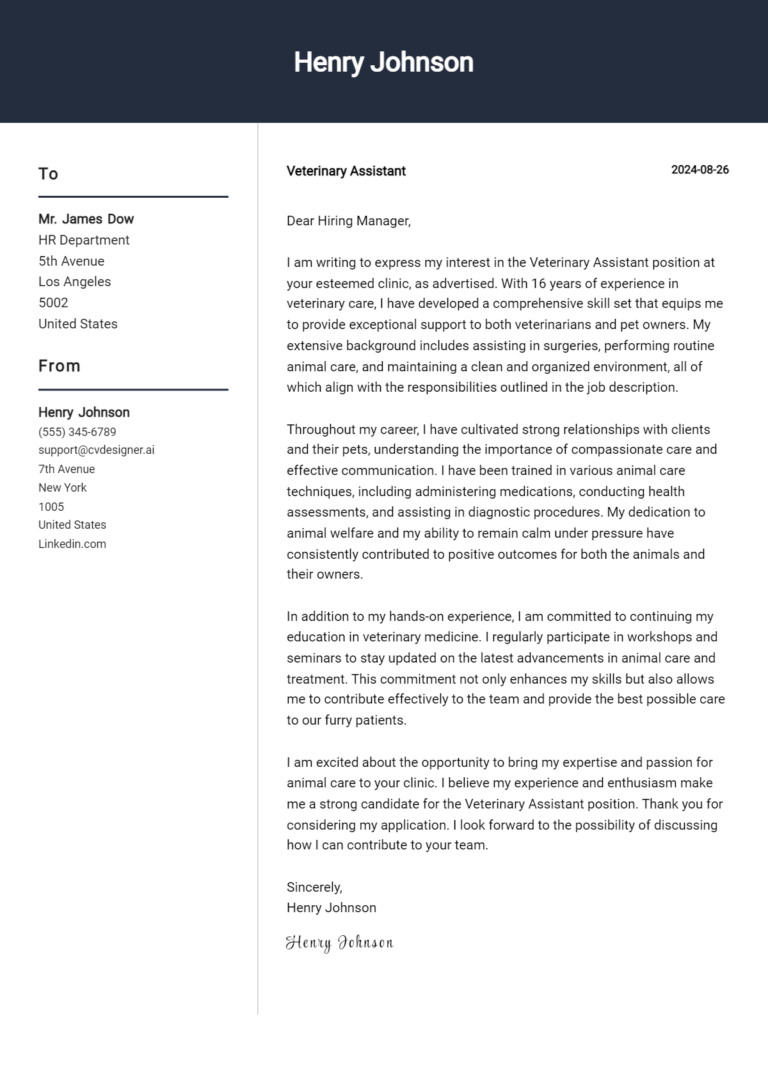 Henry Johnson

To

Mr. James Dow
HR Department
5th Avenue
Los Angeles
5002
United States

From

Henry Johnson
(555) 345-6789
support@cvdesigner.ai
7th Avenue
New York
1005
United States
Linkedin.com

Veterinary Assistant

2024-08-26

Dear Hiring Manager,

I am writing to express my interest in the Veterinary Assistant position at your esteemed clinic, as advertised. With 16 years of experience in veterinary care, I have developed a comprehensive skill set that equips me to provide exceptional support to both veterinarians and pet owners. My extensive background includes assisting in surgeries, performing routine animal care, and maintaining a clean and organized environment, all of which align with the responsibilities outlined in the job description.

Throughout my career, I have cultivated strong relationships with clients and their pets, understanding the importance of compassionate care and effective communication. I have been trained in various animal care techniques, including administering medications, conducting health assessments, and assisting in diagnostic procedures. My dedication to animal welfare and my ability to remain calm under pressure have consistently contributed to positive outcomes for both the animals and their owners.

In addition to my hands-on experience, I am committed to continuing my education in veterinary medicine. I regularly participate in workshops and seminars to stay updated on the latest advancements in animal care and treatment. This commitment not only enhances my skills but also allows me to contribute effectively to the team and provide the best possible care to our furry patients.

I am excited about the opportunity to bring my expertise and passion for animal care to your clinic. I believe my experience and enthusiasm make me a strong candidate for the Veterinary Assistant position. Thank you for considering my application. I look forward to the possibility of discussing how I can contribute to your team.

Sincerely,
Henry Johnson

Henry Johnson